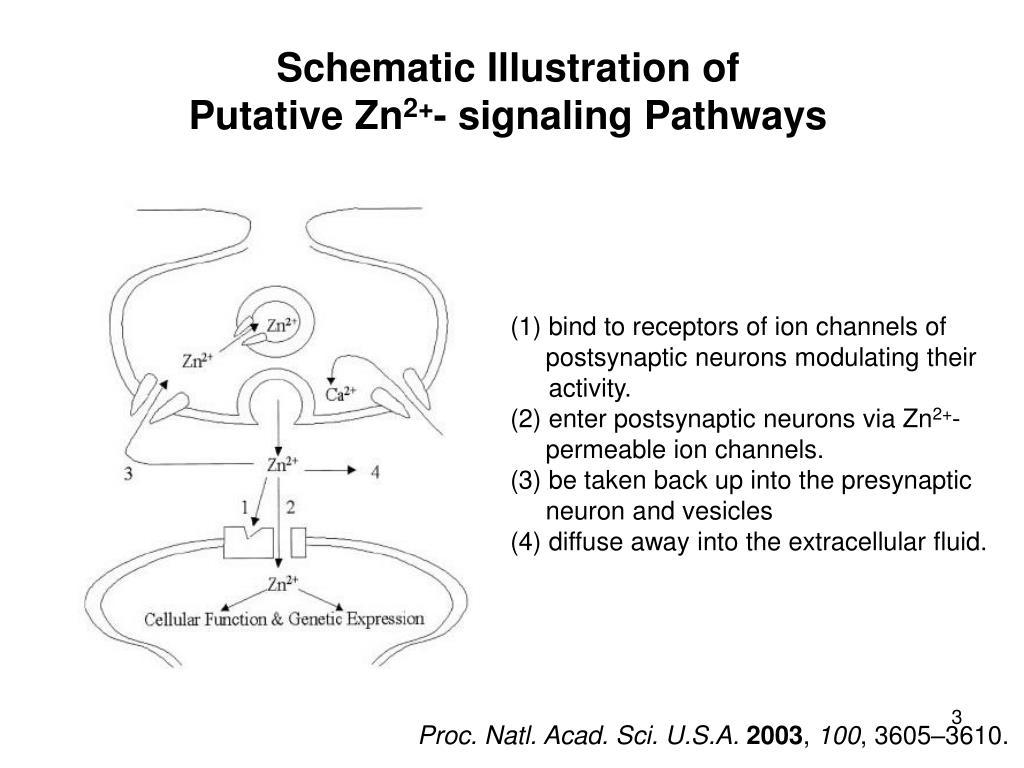 Schematic Illustration of
Putative $Zn^{2+}$- signaling Pathways

$Zn^{2+}$
$Zn^{2+}$
$Ca^{2+}$
3
$Zn^{2+}$
4
1
2
$Zn^{2+}$
Cellular Function & Genetic Expression

(1) bind to receptors of ion channels of postsynaptic neurons modulating their activity.
(2) enter postsynaptic neurons via $Zn^{2+}$-permeable ion channels.
(3) be taken back up into the presynaptic neuron and vesicles
(4) diffuse away into the extracellular fluid.

3

Proc. Natl. Acad. Sci. U.S.A. 2003, 100, 3605–3610.